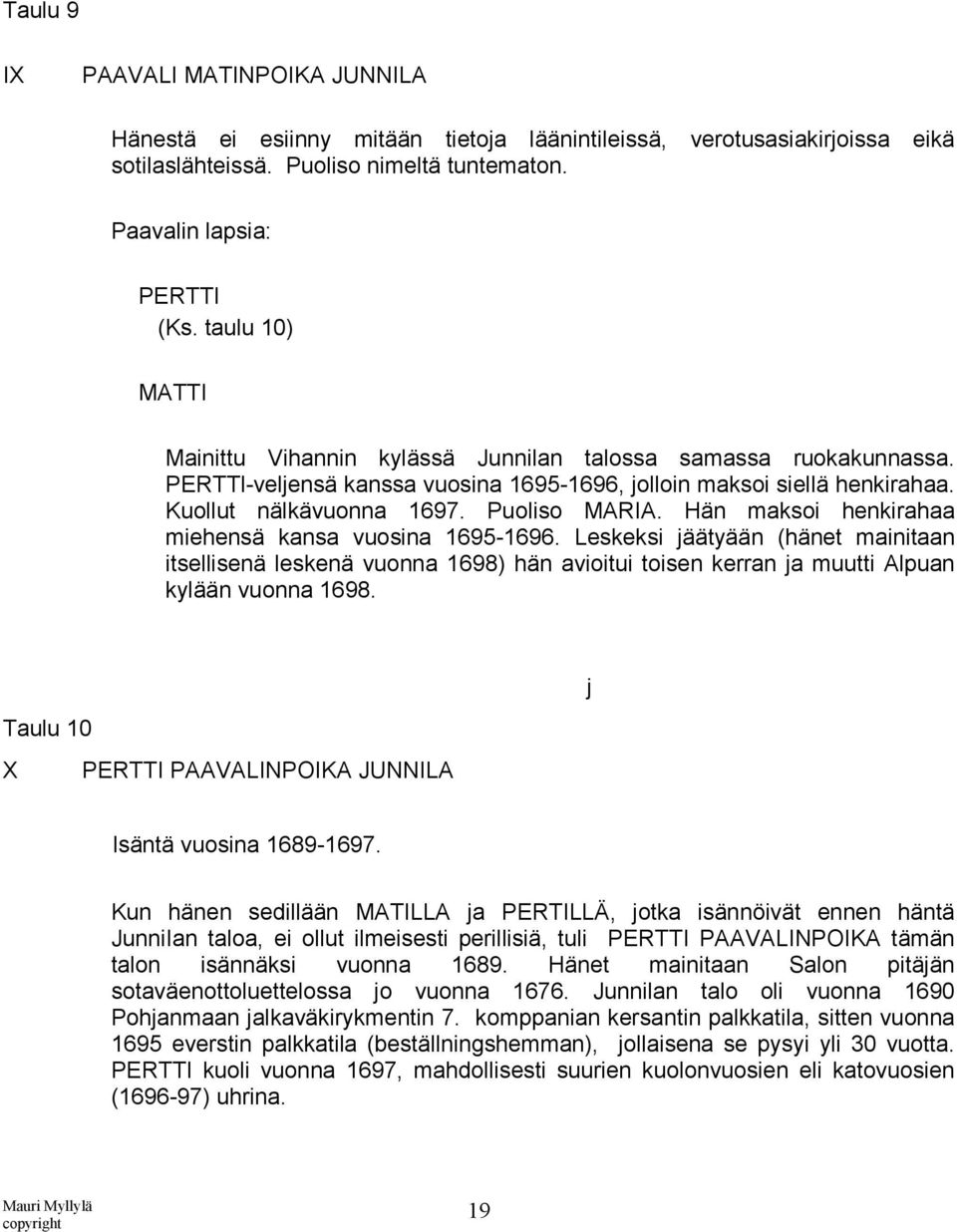 Taulu 9

IX PAAVALI MATINPOIKA JUNNILA

Hänestä ei esiinny mitään tietoja läänintileissä, verotusasiakirjoissa eikä sotilaslähteissä. Puoliso nimeltä tuntematon.

Paavalin lapsia:

PERTTI
(Ks. taulu 10)

MATTI

Mainittu Vihannin kylässä Junnilan talossa samassa ruokakunnassa. PERTTI-veljensä kanssa vuosina 1695-1696, jolloin maksoi siellä henkirahaa. Kuollut nälkävuonna 1697. Puoliso MARIA. Hän maksoi henkirahaa miehensä kansa vuosina 1695-1696. Leskeksi jäätyään (hänet mainitaan itsellisenä leskenä vuonna 1698) hän avioitui toisen kerran ja muutti Alpuan kylään vuonna 1698.

j

Taulu 10

X PERTTI PAAVALINPOIKA JUNNILA

Isäntä vuosina 1689-1697.

Kun hänen sedillään MATILLA ja PERTILLÄ, jotka isännöivät ennen häntä Junnilan taloa, ei ollut ilmeisesti perillisiä, tuli PERTTI PAAVALINPOIKA tämän talon isännäksi vuonna 1689. Hänet mainitaan Salon pitäjän sotaväenottoluettelossa jo vuonna 1676. Junnilan talo oli vuonna 1690 Pohjanmaan jalkaväkirykmentin 7. komppanian kersantin palkkatila, sitten vuonna 1695 everstin palkkatila (beställningshemman), jollaisena se pysyi yli 30 vuotta. PERTTI kuoli vuonna 1697, mahdollisesti suurien kuolonvuosien eli katovuosien (1696-97) uhrina.

Mauri Myllylä
copyright

19